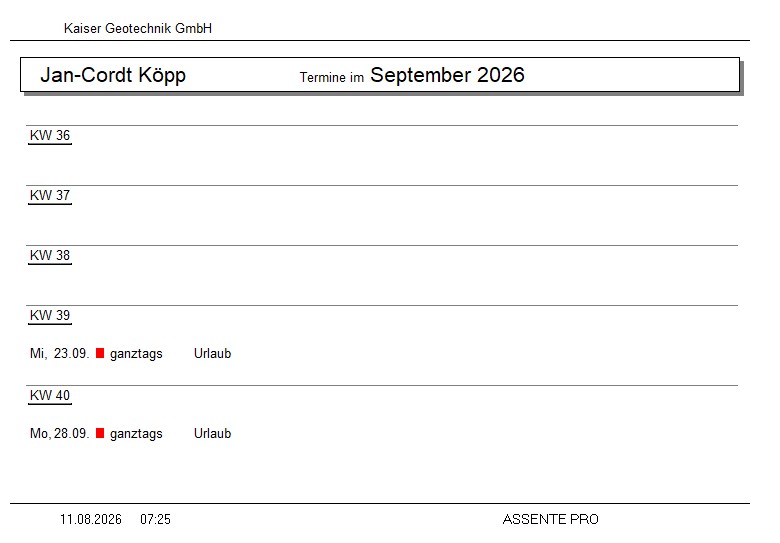 Kaiser Geotechnik GmbH

Jan-Cordt Köpp

Termine im September 2026

KW 36

KW 37

KW 38

KW 39

Mi, 23.09. ganztags Urlaub

KW 40

Mo, 28.09. ganztags Urlaub

11.08.2026 07:25

ASSENTE PRO